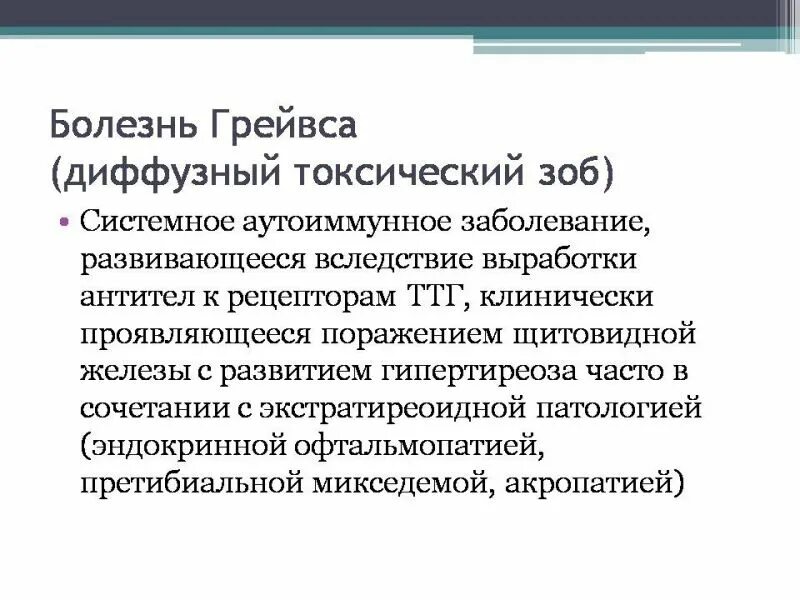 Болезнь Грейвса
(диффузный токсический зоб)

• Системное аутоиммунное заболевание, развивающееся вследствие выработки антител к рецепторам ТТГ, клинически проявляющееся поражением щитовидной железы с развитием гипертиреоза часто в сочетании с экстратиреоидной патологией (эндокринной офтальмопатией, претибиальной микседемой, акропатией)